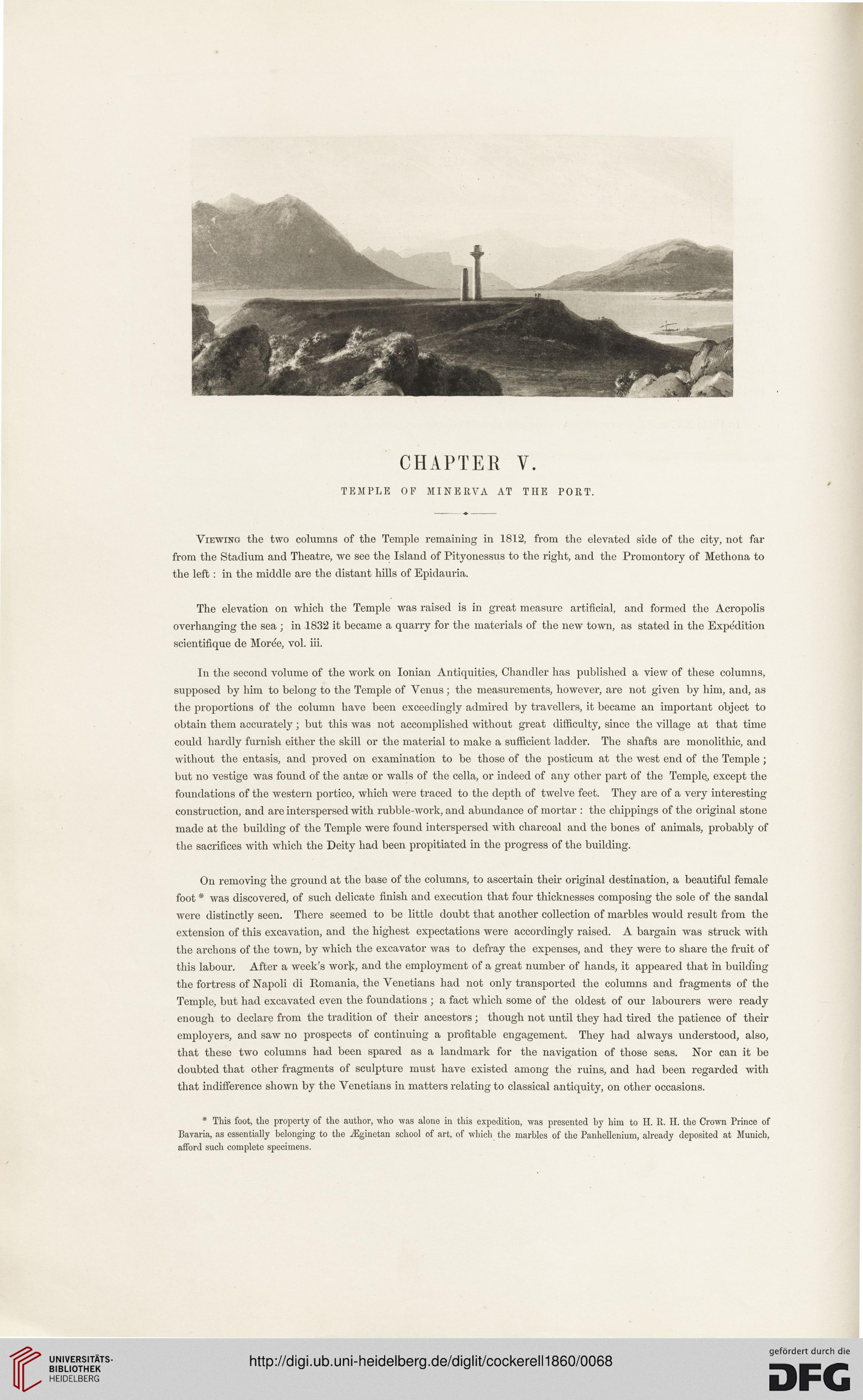 CHAPTER V.

TEMPLE OF MINERVA AT THE PORT.

Viewing the two columns of the Temple remaining in 1812, from the elevated side of the city, not far from the Stadium and Theatre, we see the Island of Pityonessus to the right, and the Promontory of Methona to the left : in the middle are the distant hills of Epidauria.

The elevation on which the Temple was raised is in great measure artificial, and formed the Acropolis overhanging the sea ; in 1832 it became a quarry for the materials of the new town, as stated in the Expédition scientifique de Morée, vol. iii.

In the second volume of the work on Ionian Antiquities, Chandler has published a view of these columns, supposed by him to belong to the Temple of Venus ; the measurements, however, are not given by him, and, as the proportions of the column have been exceedingly admired by travellers, it became an important object to obtain them accurately ; but this was not accomplished without great difficulty, since the village at that time could hardly furnish either the skill or the material to make a sufficient ladder. The shafts are monolithic, and without the entasis, and proved on examination to be those of the posticum at the west end of the Temple ; but no vestige was found of the antæ or walls of the cella, or indeed of any other part of the Temple, except the foundations of the western portico, which were traced to the depth of twelve feet. They are of a very interesting construction, and are interspersed with rubble-work, and abundance of mortar : the chippings of the original stone made at the building of the Temple were found interspersed with charcoal and the bones of animals, probably of the sacrifices with which the Deity had been propitiated in the progress of the building.

On removing the ground at the base of the columns, to ascertain their original destination, a beautiful female foot * was discovered, of such delicate finish and execution that four thicknesses composing the sole of the sandal were distinctly seen. There seemed to be little doubt that another collection of marbles would result from the extension of this excavation, and the highest expectations were accordingly raised. A bargain was struck with the archons of the town, by which the excavator was to defray the expenses, and they were to share the fruit of this labour. After a week's work, and the employment of a great number of hands, it appeared that in building the fortress of Napoli di Romania, the Venetians had not only transported the columns and fragments of the Temple, but had excavated even the foundations ; a fact which some of the oldest of our labourers were ready enough to declare from the tradition of their ancestors ; though not until they had tired the patience of their employers, and saw no prospects of continuing a profitable engagement. They had always understood, also, that these two columns had been spared as a landmark for the navigation of those seas. Nor can it be doubted that other fragments of sculpture must have existed among the ruins, and had been regarded with that indifference shown by the Venetians in matters relating to classical antiquity, on other occasions.

* This foot, the property of the author, who was alone in this expedition, was presented by him to H. R. H. the Crown Prince of Bavaria, as essentially belonging to the Æginetan school of art, of which the marbles of the Panhellenium, already deposited at Munich, afford such complete specimens.

UNIVERSITÄTS-BIBLIOTHEK HEIDELBERG

http://digi.ub.uni-heidelberg.de/diglit/cockerell1860/0068

gefördert durch die DFG